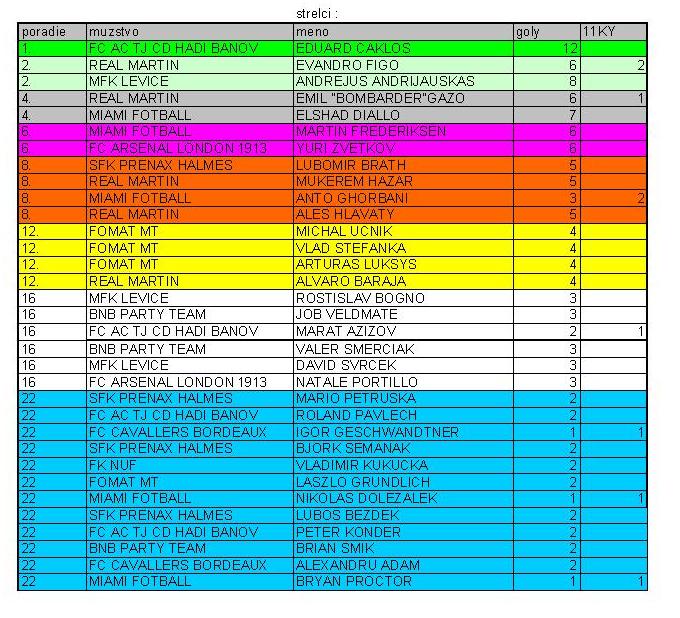 strelci :

| poradie | muzstvo | meno | goly | 11KY |
|---|---|---|---|---|
| 1. | FC AC TJ CD HADI BANOV | EDUARD CAKLOS | 12 | |
| 2. | REAL MARTIN | EVANDRO FIGO | 6 | 2 |
| 2. | MFK LEVICE | ANDREJUS ANDRIJAUSKAS | 8 | |
| 4. | REAL MARTIN | EMIL "BOMBARDER"GAZO | 6 | 1 |
| 4. | MIAMI FOTBALL | ELSHAD DIALLO | 7 | |
| 6. | MIAMI FOTBALL | MARTIN FREDERIKSEN | 6 | |
| 6. | FC ARSENAL LONDON 1913 | YURI ZVETKOV | 6 | |
| 8. | SFK PRENAX HALMES | LUBOMIR BRATH | 5 | |
| 8. | REAL MARTIN | MUKEREM HAZAR | 5 | |
| 8. | MIAMI FOTBALL | ANTO GHORBANI | 3 | 2 |
| 8. | REAL MARTIN | ALES HLAVATY | 5 | |
| 12. | FOMAT MT | MICHAL UCNIK | 4 | |
| 12. | FOMAT MT | VLAD STEFANKA | 4 | |
| 12. | FOMAT MT | ARTURAS LUKSYS | 4 | |
| 12. | REAL MARTIN | ALVARO BARAJA | 4 | |
| 16 | MFK LEVICE | ROSTISLAV BOGNO | 3 | |
| 16 | BNB PARTY TEAM | JOB VELDMATE | 3 | |
| 16 | FC AC TJ CD HADI BANOV | MARAT AZIZOV | 2 | 1 |
| 16 | BNB PARTY TEAM | VALER SMERCIAK | 3 | |
| 16 | MFK LEVICE | DAVID SVRCEK | 3 | |
| 16 | FC ARSENAL LONDON 1913 | NATALE PORTILLO | 3 | |
| 22 | SFK PRENAX HALMES | MARIO PETRUSKA | 2 | |
| 22 | FC AC TJ CD HADI BANOV | ROLAND PAVLECH | 2 | |
| 22 | FC CAVALLERS BORDEAUX | IGOR GESCHWANDTNER | 1 | 1 |
| 22 | SFK PRENAX HALMES | BJORK SEMANAK | 2 | |
| 22 | FK NUF | VLADIMIR KUKUCKA | 2 | |
| 22 | FOMAT MT | LASZLO GRUNDLICH | 2 | |
| 22 | MIAMI FOTBALL | NIKOLAS DOLEZALEK | 1 | 1 |
| 22 | SFK PRENAX HALMES | LUBOS BEZDEK | 2 | |
| 22 | FC AC TJ CD HADI BANOV | PETER KONDER | 2 | |
| 22 | BNB PARTY TEAM | BRIAN SMIK | 2 | |
| 22 | FC CAVALLERS BORDEAUX | ALEXANDRU ADAM | 2 | |
| 22 | MIAMI FOTBALL | BRYAN PROCTOR | 1 | 1 |